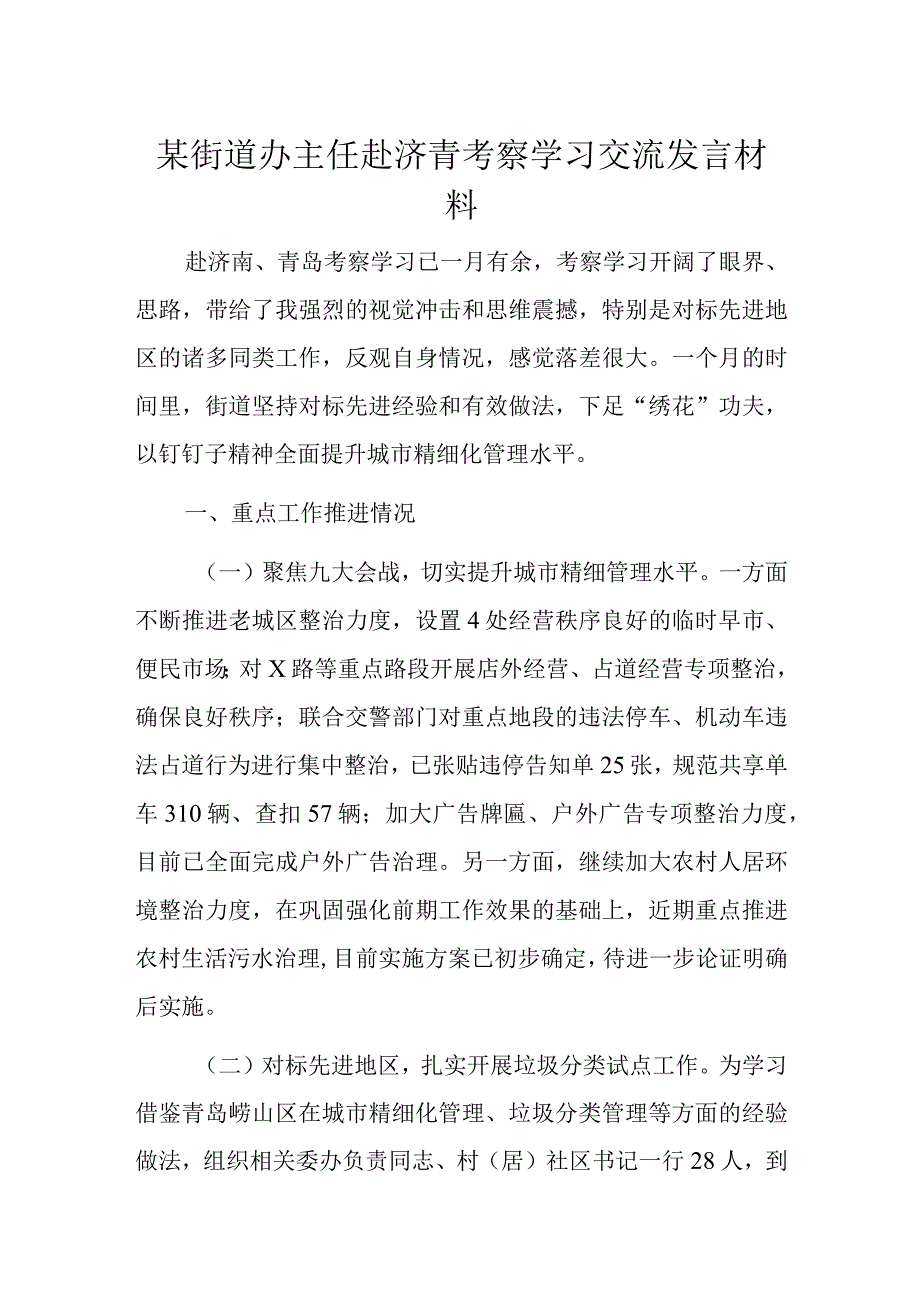 某街道办主任赴济青考察学习交流发言材料

赴济南、青岛考察学习已一月有余，考察学习开阔了眼界、思路，带给了我强烈的视觉冲击和思维震撼，特别是对标先进地区的诸多同类工作，反观自身情况，感觉落差很大。一个月的时间里，街道坚持对标先进经验和有效做法，下足“绣花”功夫，以钉钉子精神全面提升城市精细化管理水平。

一、重点工作推进情况

（一）聚焦九大会战，切实提升城市精细管理水平。一方面不断推进老城区整治力度，设置4处经营秩序良好的临时早市、便民市场;对X路等重点路段开展店外经营、占道经营专项整治，确保良好秩序；联合交警部门对重点地段的违法停车、机动车违法占道行为进行集中整治，已张贴违停告知单25张，规范共享单车310辆、查扣57辆；加大广告牌匾、户外广告专项整治力度，目前已全面完成户外广告治理。另一方面，继续加大农村人居环境整治力度，在巩固强化前期工作效果的基础上，近期重点推进农村生活污水治理,目前实施方案已初步确定,待进一步论证明确后实施。

（二）对标先进地区，扎实开展垃圾分类试点工作。为学习借鉴青岛崂山区在城市精细化管理、垃圾分类管理等方面的经验做法，组织相关委办负责同志、村（居）社区书记一行28人，到